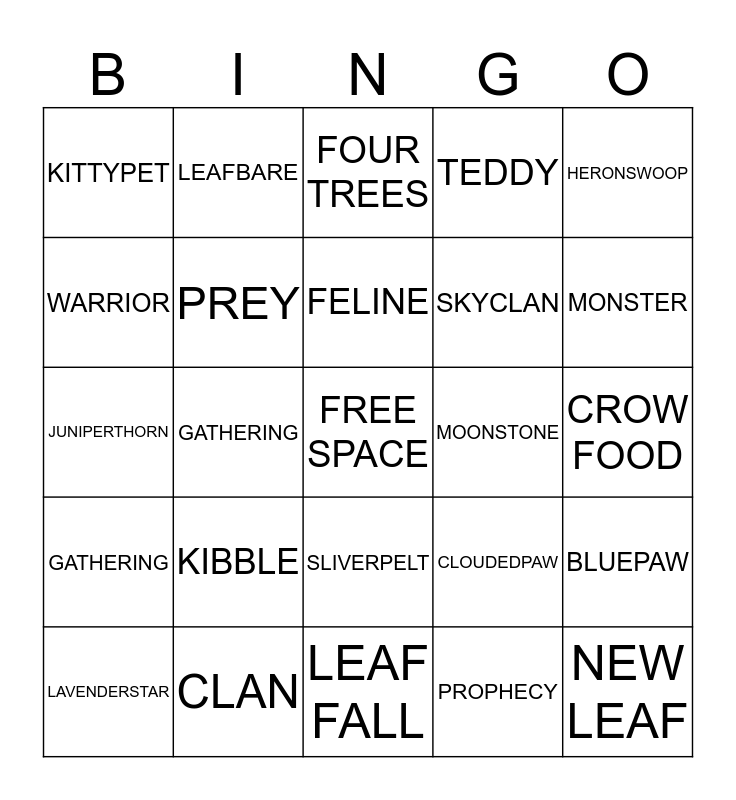 | B | I | N | G | O |
|---|---|---|---|---|
| KITTYPET | LEAFBARE | FOUR TREES | TEDDY | HERONSWOOP |
| WARRIOR | PREY | FELINE | SKYCLAN | MONSTER |
| JUNIPERTHORN | GATHERING | FREE SPACE | MOONSTONE | CROW FOOD |
| GATHERING | KIBBLE | SLIVERPELT | CLOUDEDPAW | BLUEPAW |
| LAVENDERSTAR | CLAN | LEAF FALL | PROPHECY | NEW LEAF |